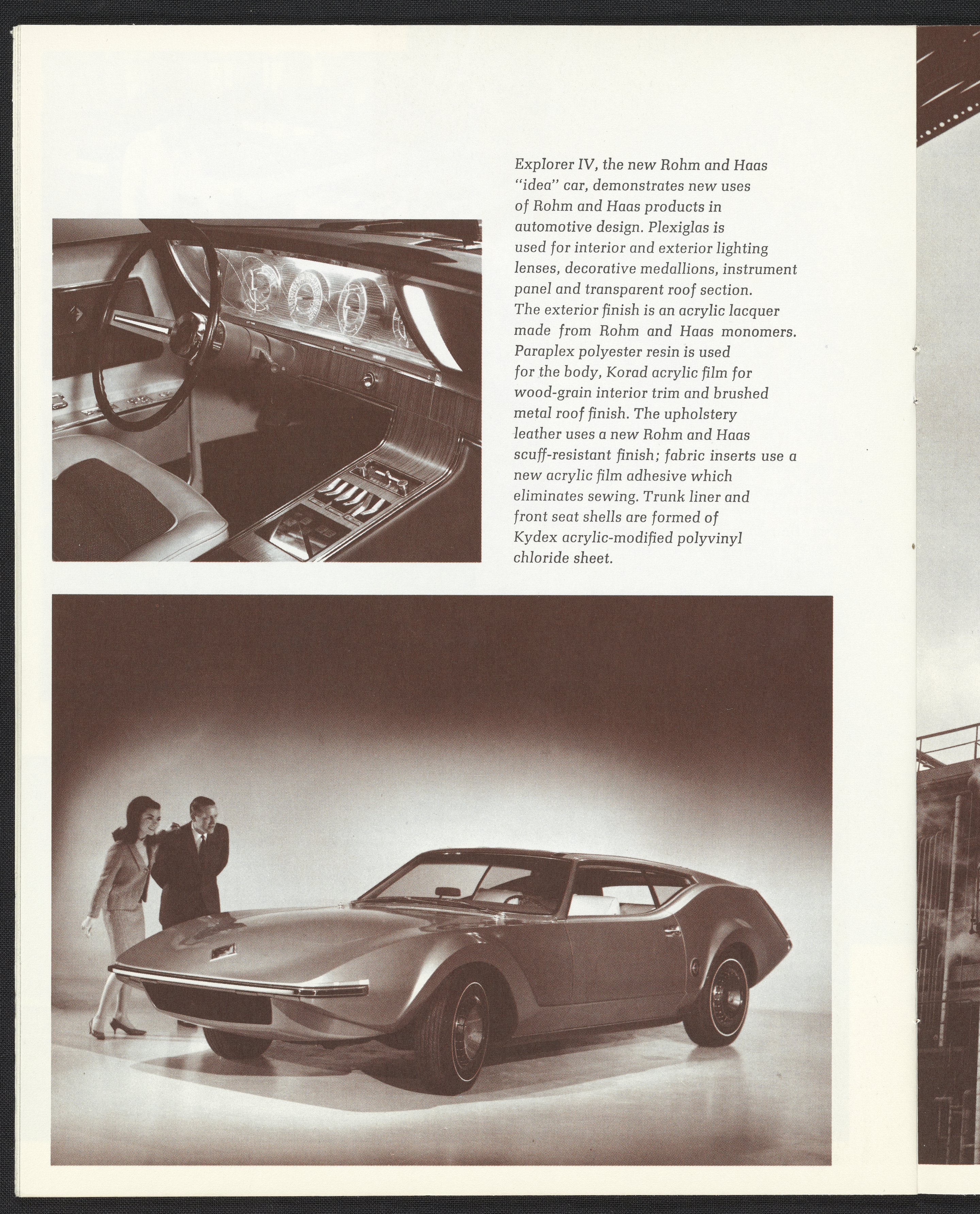 Explorer IV, the new Rohm and Haas "idea" car, demonstrates new uses of Rohm and Haas products in automotive design. Plexiglas is used for interior and exterior lighting lenses, decorative medallions, instrument panel and transparent roof section. The exterior finish is an acrylic lacquer made from Rohm and Haas monomers. Paraplex polyester resin is used for the body, Korad acrylic film for wood-grain interior trim and brushed metal roof finish. The upholstery leather uses a new Rohm and Haas scuff-resistant finish; fabric inserts use a new acrylic film adhesive which eliminates sewing. Trunk liner and front seat shells are formed of Kydex acrylic-modified polyvinyl chloride sheet.